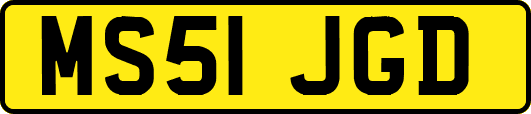 MS51 JGD